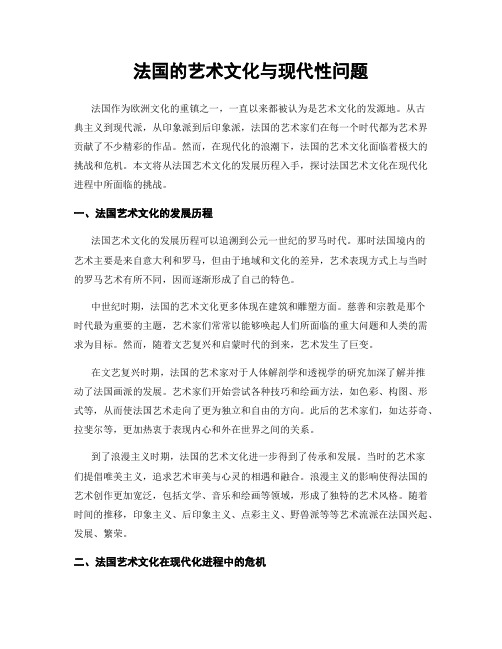 法国的艺术文化与现代性问题

法国作为欧洲文化的重镇之一，一直以来都被认为是艺术文化的发源地。从古典主义到现代派，从印象派到后印象派，法国的艺术家们在每一个时代都为艺术界贡献了不少精彩的作品。然而，在现代化的浪潮下，法国的艺术文化面临着极大的挑战和危机。本文将从法国艺术文化的发展历程入手，探讨法国艺术文化在现代化进程中所面临的挑战。

一、法国艺术文化的发展历程

法国艺术文化的发展历程可以追溯到公元一世纪的罗马时代。那时法国境内的艺术主要是来自意大利和罗马，但由于地域和文化的差异，艺术表现方式上与当时的罗马艺术有所不同，因而逐渐形成了自己的特色。

中世纪时期，法国的艺术文化更多体现在建筑和雕塑方面。慈善和宗教是那个时代最为重要的主题，艺术家们常常以能够唤起人们所面临的重大问题和人类的需求为目标。然而，随着文艺复兴和启蒙时代的到来，艺术发生了巨变。

在文艺复兴时期，法国的艺术家对于人体解剖学和透视学的研究加深了解并推动了法国画派的发展。艺术家们开始尝试各种技巧和绘画方法，如色彩、构图、形式等，从而使法国艺术走向了更为独立和自由的方向。此后的艺术家们，如达芬奇、拉斐尔等，更加热衷于表现内心和外在世界之间的关系。

到了浪漫主义时期，法国的艺术文化进一步得到了传承和发展。当时的艺术家们提倡唯美主义，追求艺术审美与心灵的相遇和融合。浪漫主义的影响使得法国的艺术创作更加宽泛，包括文学、音乐和绘画等领域，形成了独特的艺术风格。随着时间的推移，印象主义、后印象主义、点彩主义、野兽派等等艺术流派在法国兴起、发展、繁荣。

二、法国艺术文化在现代化进程中的危机